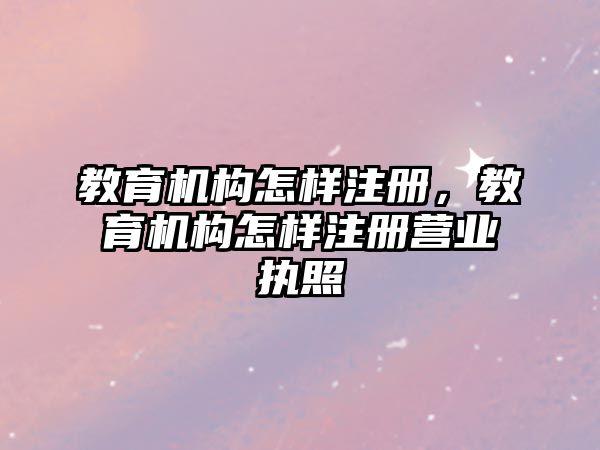 教育机构怎样注册，教育机构怎样注册营业执照